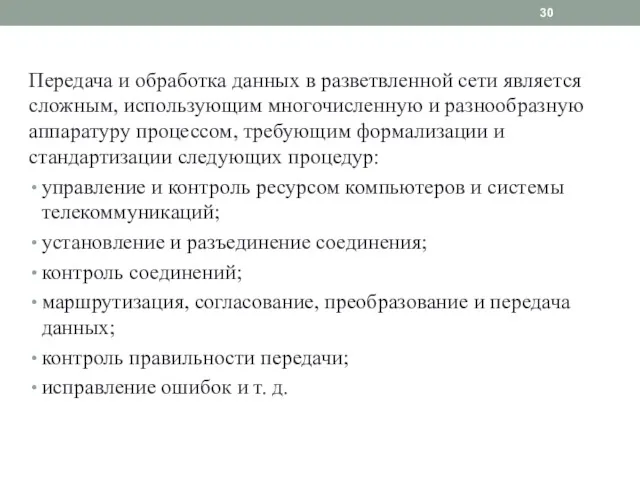 30

Передача и обработка данных в разветвленной сети является сложным, использующим многочисленную и разнообразную аппаратуру процессом, требующим формализации и стандартизации следующих процедур:

• управление и контроль ресурсом компьютеров и системы телекоммуникаций;
• установление и разъединение соединения;
• контроль соединений;
• маршрутизация, согласование, преобразование и передача данных;
• контроль правильности передачи;
• исправление ошибок и т. д.